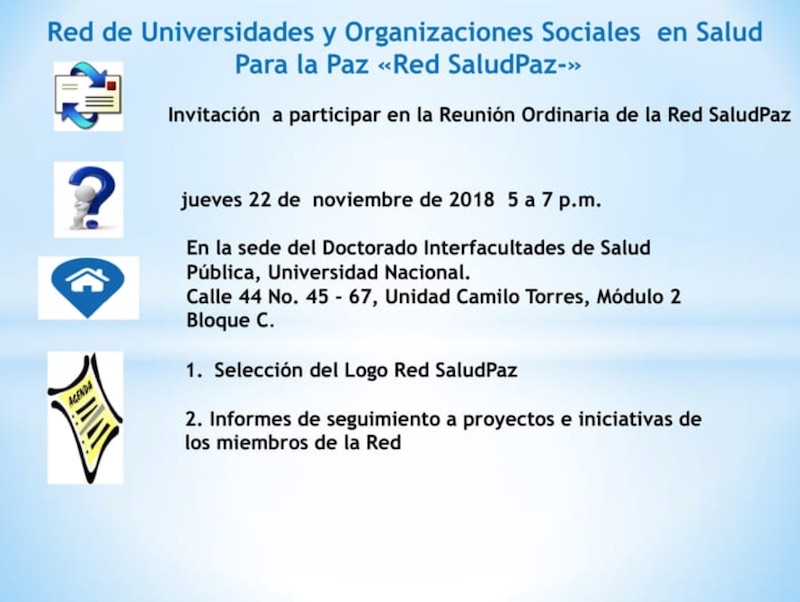 Red de Universidades y Organizaciones Sociales en Salud Para la Paz «Red SaludPaz-»

Invitación a participar en la Reunión Ordinaria de la Red SaludPaz

jueves 22 de noviembre de 2018 5 a 7 p.m.

En la sede del Doctorado Interfacultades de Salud Pública, Universidad Nacional.
Calle 44 No. 45 - 67, Unidad Camilo Torres, Módulo 2 Bloque C.

AGENDA

1. Selección del Logo Red SaludPaz

2. Informes de seguimiento a proyectos e iniciativas de los miembros de la Red